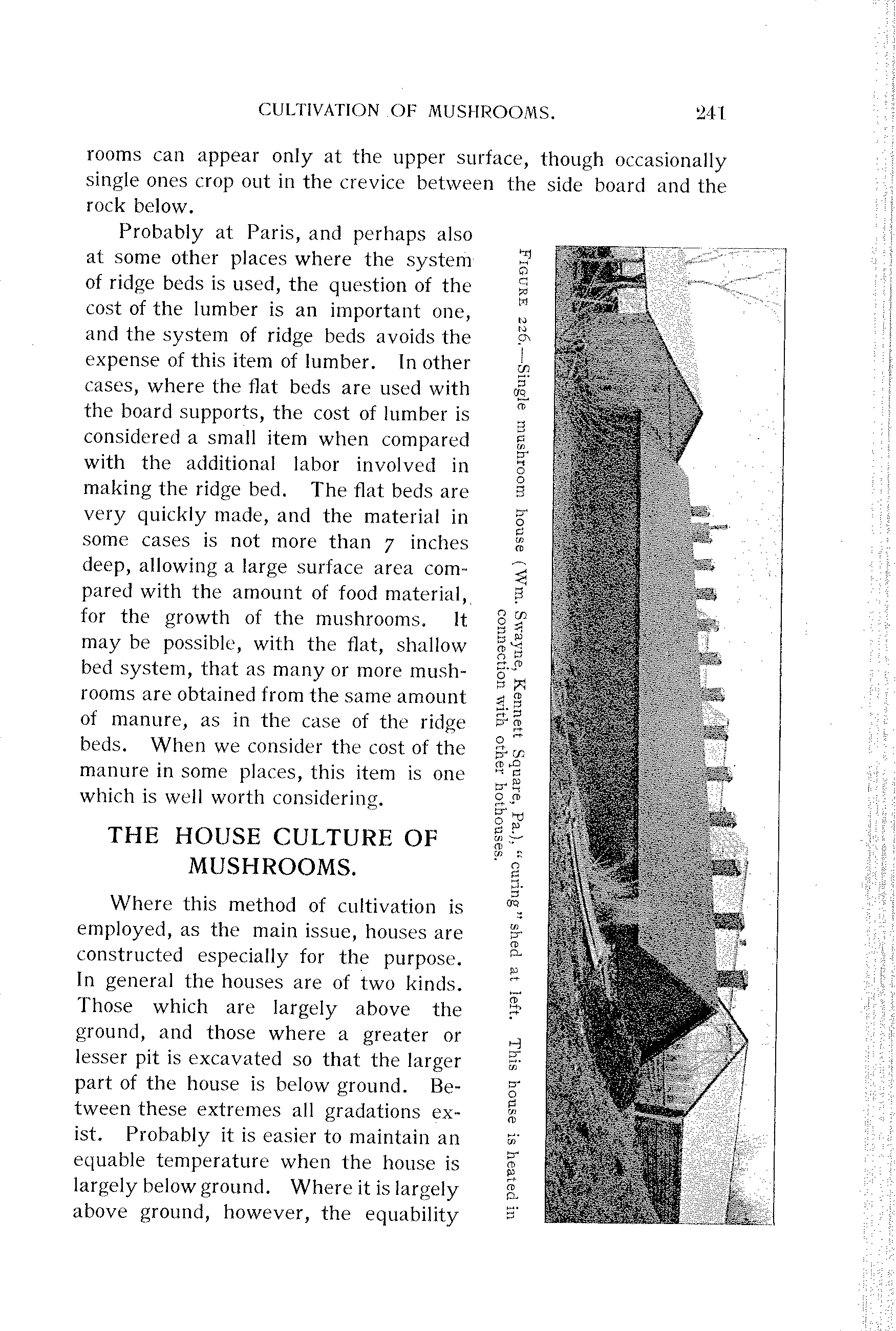 CULTIVATION OF MUSHROOMS. 241

rooms can appear only at the upper surface, though occasionally single ones crop out in the crevice between the side board and the rock below.

Probably at Paris, and perhaps also at some other places where the system of ridge beds is used, the question of the cost of the lumber is an important one, and the system of ridge beds avoids the expense of this item of lumber. In other cases, where the flat beds are used with the board supports, the cost of lumber is considered a small item when compared with the additional labor involved in making the ridge bed. The flat beds are very quickly made, and the material in some cases is not more than 7 inches deep, allowing a large surface area compared with the amount of food material, for the growth of the mushrooms. It may be possible, with the flat, shallow bed system, that as many or more mushrooms are obtained from the same amount of manure, as in the case of the ridge beds. When we consider the cost of the manure in some places, this item is one which is well worth considering.

THE HOUSE CULTURE OF MUSHROOMS.

Where this method of cultivation is employed, as the main issue, houses are constructed especially for the purpose. In general the houses are of two kinds. Those which are largely above the ground, and those where a greater or lesser pit is excavated so that the larger part of the house is below ground. Between these extremes all gradations exist. Probably it is easier to maintain an equable temperature when the house is largely below ground. Where it is largely above ground, however, the equability

FIGURE 226.—Single mushroom house (Wm. Swayne, Kennett Square, Pa.), "curing" shed at left. This house is heated in connection with other hothouses.